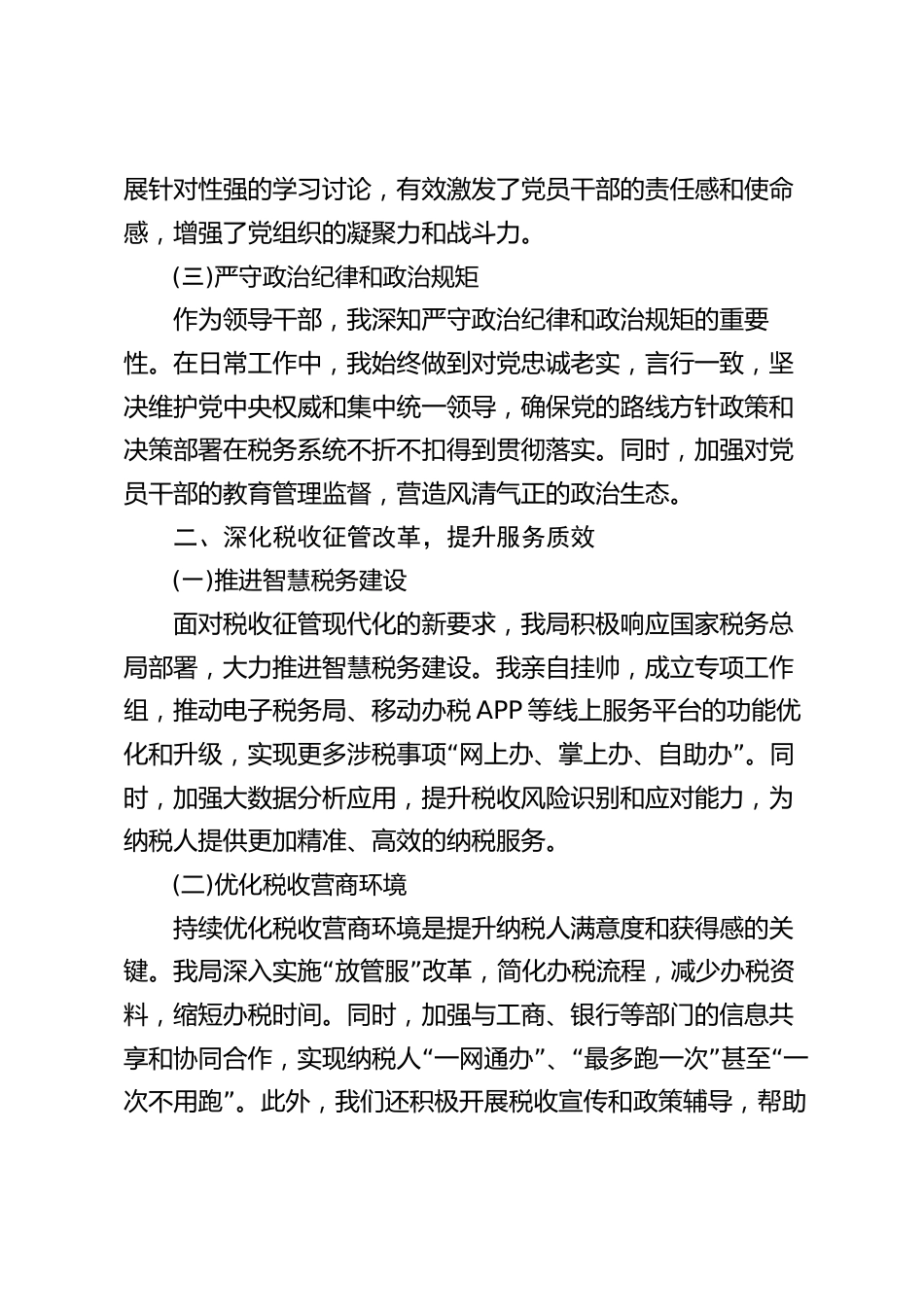 展针对性强的学习讨论，有效激发了党员干部的责任感和使命感，增强了党组织的凝聚力和战斗力。

(三)严守政治纪律和政治规矩

作为领导干部，我深知严守政治纪律和政治规矩的重要性。在日常工作中，我始终做到对党忠诚老实，言行一致，坚决维护党中央权威和集中统一领导，确保党的路线方针政策和决策部署在税务系统不折不扣得到贯彻落实。同时，加强对党员干部的教育管理监督，营造风清气正的政治生态。

二、深化税收征管改革，提升服务质效

(一)推进智慧税务建设

面对税收征管现代化的新要求，我局积极响应国家税务总局部署，大力推进智慧税务建设。我亲自挂帅，成立专项工作组，推动电子税务局、移动办税APP等线上服务平台的功能优化和升级，实现更多涉税事项“网上办、掌上办、自助办”。同时，加强大数据分析应用，提升税收风险识别和应对能力，为纳税人提供更加精准、高效的纳税服务。

(二)优化税收营商环境

持续优化税收营商环境是提升纳税人满意度和获得感的关键。我局深入实施“放管服”改革，简化办税流程，减少办税资料，缩短办税时间。同时，加强与工商、银行等部门的信息共享和协同合作，实现纳税人“一网通办”、“最多跑一次”甚至“一次不用跑”。此外，我们还积极开展税收宣传和政策辅导，帮助